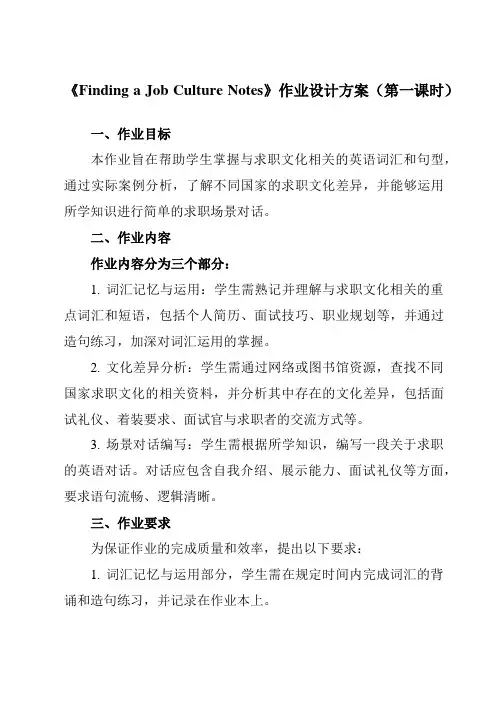 《Finding a Job Culture Notes》作业设计方案（第一课时）

一、作业目标

本作业旨在帮助学生掌握与求职文化相关的英语词汇和句型，通过实际案例分析，了解不同国家的求职文化差异，并能够运用所学知识进行简单的求职场景对话。

二、作业内容

作业内容分为三个部分：

1. 词汇记忆与运用：学生需熟记并理解与求职文化相关的重点词汇和短语，包括个人简历、面试技巧、职业规划等，并通过造句练习，加深对词汇运用的掌握。

2. 文化差异分析：学生需通过网络或图书馆资源，查找不同国家求职文化的相关资料，并分析其中存在的文化差异，包括面试礼仪、着装要求、面试官与求职者的交流方式等。

3. 场景对话编写：学生需根据所学知识，编写一段关于求职的英语对话。对话应包含自我介绍、展示能力、面试礼仪等方面，要求语句流畅、逻辑清晰。

三、作业要求

为保证作业的完成质量和效率，提出以下要求：

1. 词汇记忆与运用部分，学生需在规定时间内完成词汇的背诵和造句练习，并记录在作业本上。